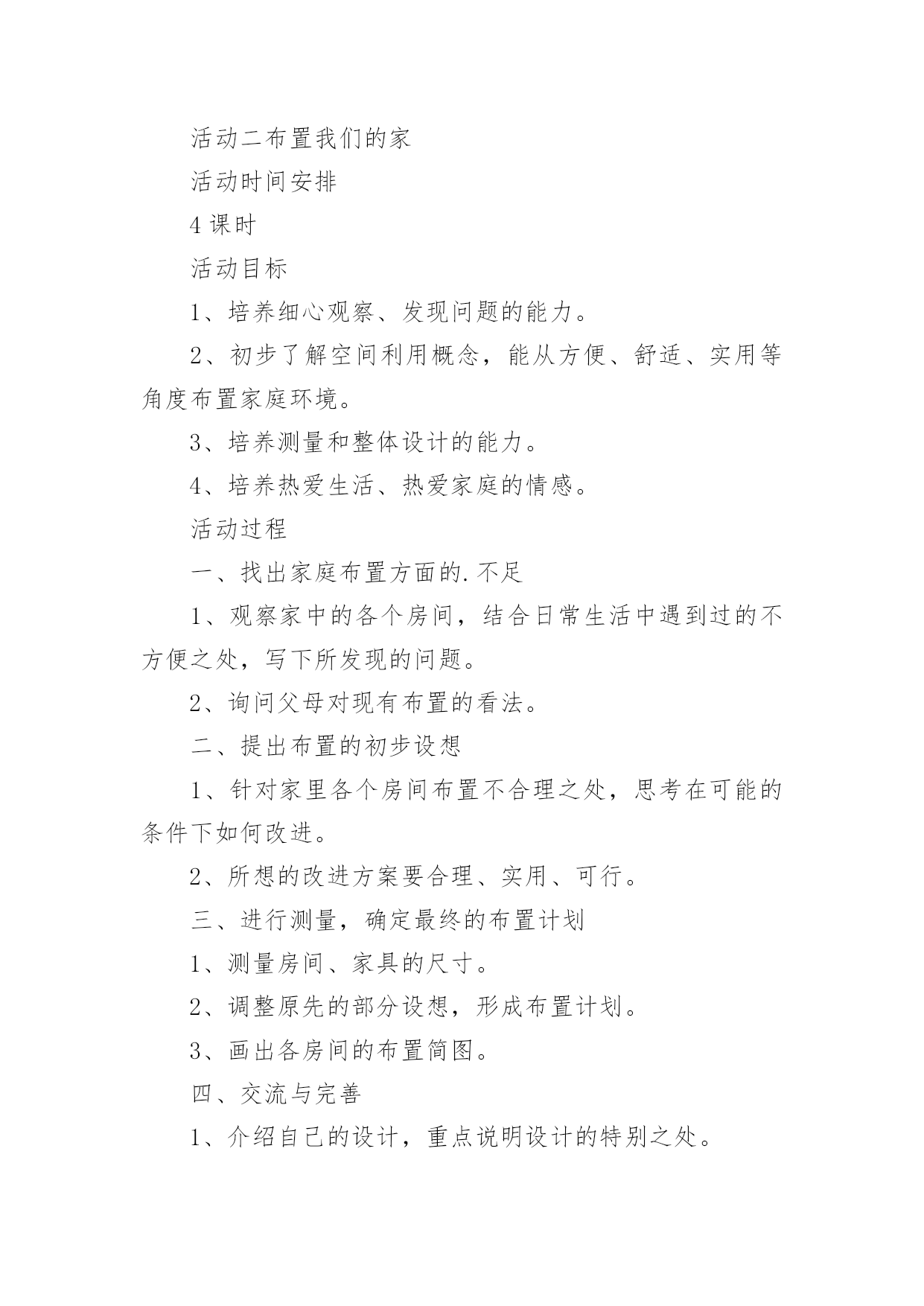 活动二布置我们的家

活动时间安排

4 课时

活动目标

1、培养细心观察、发现问题的能力。

2、初步了解空间利用概念，能从方便、舒适、实用等角度布置家庭环境。

3、培养测量和整体设计的能力。

4、培养热爱生活、热爱家庭的情感。

活动过程

一、找出家庭布置方面的.不足

1、观察家中的各个房间，结合日常生活中遇到过的不方便之处，写下所发现的问题。

2、询问父母对现有布置的看法。

二、提出布置的初步设想

1、针对家里各个房间布置不合理之处，思考在可能的条件下如何改进。

2、所想的改进方案要合理、实用、可行。

三、进行测量，确定最终的布置计划

1、测量房间、家具的尺寸。

2、调整原先的部分设想，形成布置计划。

3、画出各房间的布置简图。

四、交流与完善

1、介绍自己的设计，重点说明设计的特别之处。